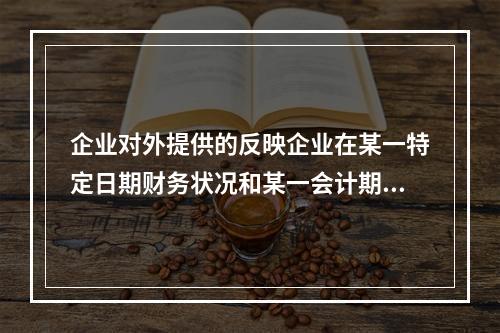 企业对外提供的反映企业在某一特定日期财务状况和某一会计期...